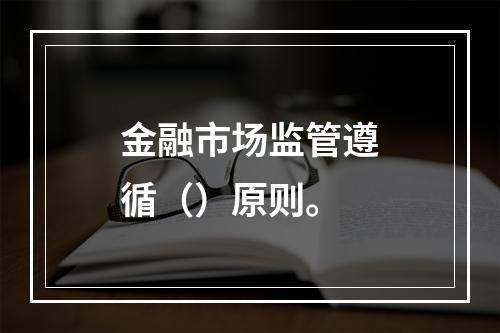 金融市场监管遵循（）原则。